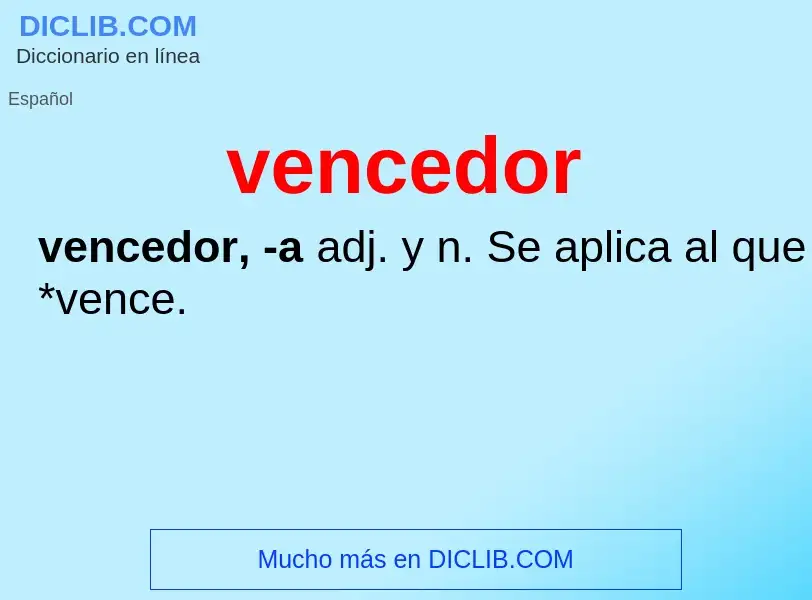 DICLIB.COM
Diccionario en línea

Español

vencedor

vencedor, -a adj. y n. Se aplica al que *vence.

Mucho más en DICLIB.COM